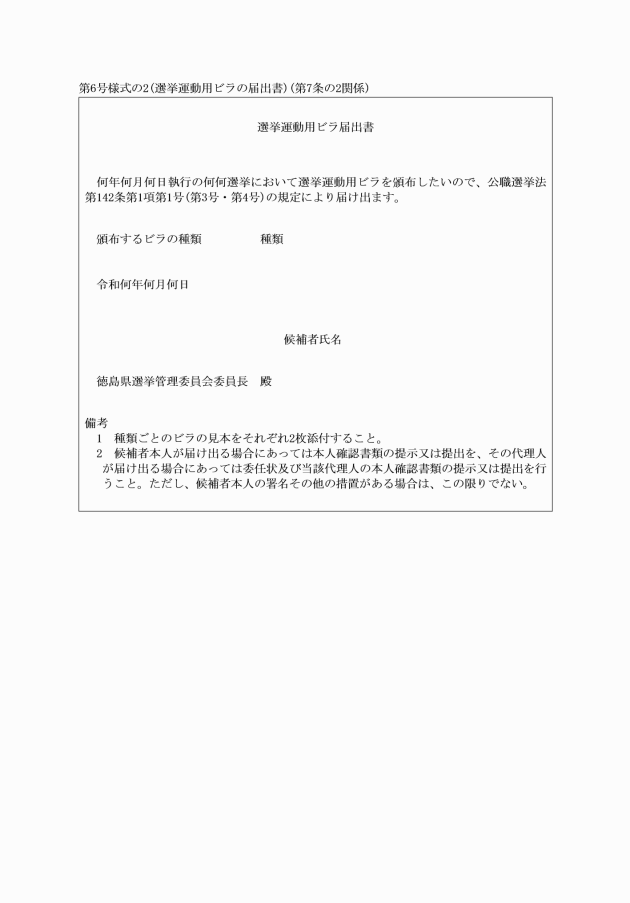 第6号様式の2(選挙運動用ビラの届出書)(第7条の2関係)

選挙運動用ビラ届出書

何年何月何日執行の何何選挙において選挙運動用ビラを頒布したいので、公職選挙法第142条第1項第1号(第3号・第4号)の規定により届け出ます。

頒布するビラの種類　　　種類

令和何年何月何日

候補者氏名

徳島県選挙管理委員会委員長　殿

備考
1　種類ごとのビラの見本をそれぞれ2枚添付すること。
2　候補者本人が届け出る場合にあっては本人確認書類の提示又は提出を、その代理人が届け出る場合にあっては委任状及び当該代理人の本人確認書類の提示又は提出を行うこと。ただし、候補者本人の署名その他の措置がある場合は、この限りでない。